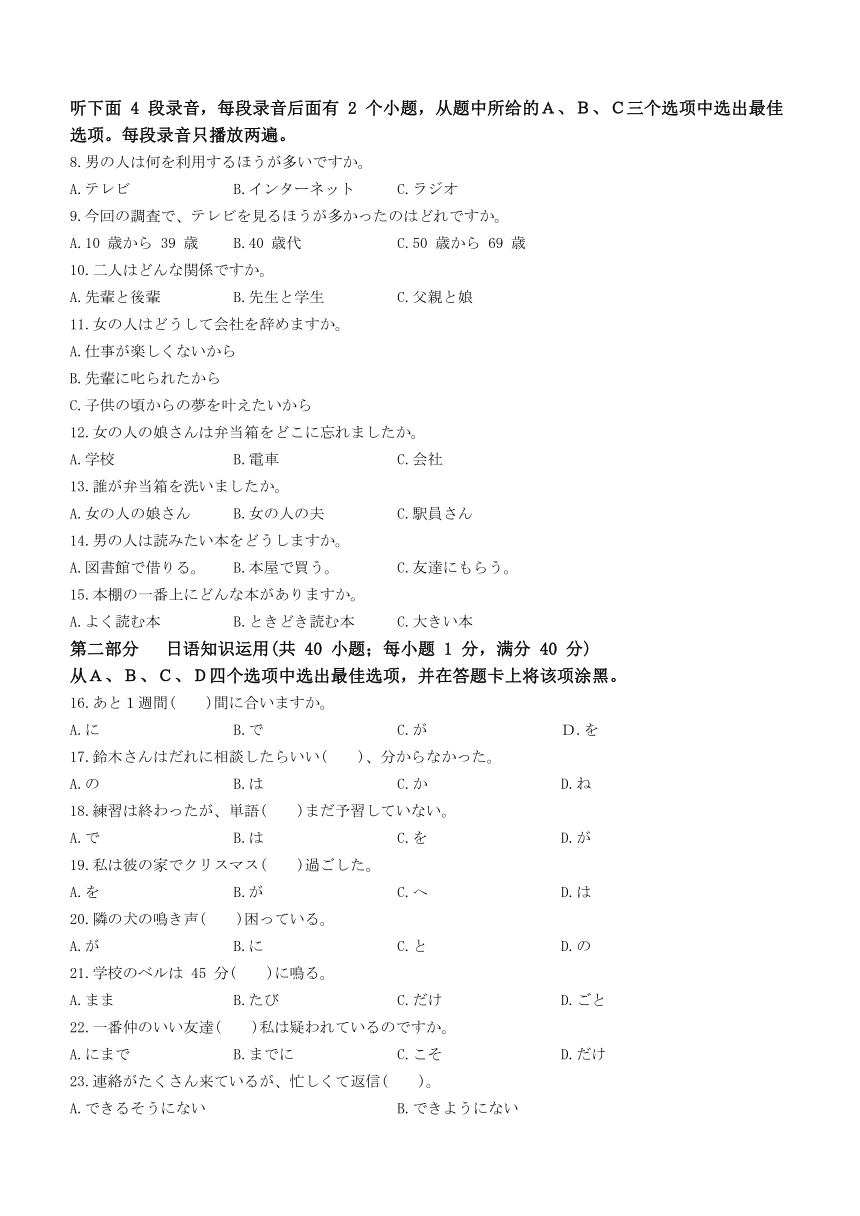 听下面 4 段录音，每段录音后面有 2 个小题，从题中所给的A、B、C三个选项中选出最佳选项。每段录音只播放两遍。

8.男の人は何を利用するほうが多いですか。

A.テレビ　B.インターネット　C.ラジオ

9.今回の調査で、テレビを見るほうが多かったのはどれですか。

A.10 歳から 39 歳　B.40 歳代　C.50 歳から 69 歳

10.二人はどんな関係ですか。

A.先輩と後輩　B.先生と学生　C.父親と娘

11.女の人はどうして会社を辞めますか。

A.仕事が楽しくないから

B.先輩に叱られたから

C.子供の頃からの夢を叶えたいから

12.女の人の娘さんは弁当箱をどこに忘れましたか。

A.学校　B.電車　C.会社

13.誰が弁当箱を洗いましたか。

A.女の人の娘さん　B.女の人の夫　C.駅員さん

14.男の人は読みたい本をどうしますか。

A.図書館で借りる。　B.本屋で買う。　C.友達にもらう。

15.本棚の一番上にどんな本がありますか。

A.よく読む本　B.ときどき読む本　C.大きい本

第二部分　日语知识运用(共 40 小题；每小题 1 分，满分 40 分)

从A、B、C、D四个选项中选出最佳选项，并在答题卡上将该项涂黑。

16.あと１週間(　　)間に合いますか。

A.に　B.で　C.が　D.を

17.鈴木さんはだれに相談したらいい(　　)、分からなかった。

A.の　B.は　C.か　D.ね

18.練習は終わったが、単語(　　)まだ予習していない。

A.で　B.は　C.を　D.が

19.私は彼の家でクリスマス(　　)過ごした。

A.を　B.が　C.へ　D.は

20.隣の犬の鳴き声(　　)困っている。

A.が　B.に　C.と　D.の

21.学校のベルは 45 分(　　)に鳴る。

A.まま　B.たび　C.だけ　D.ごと

22.一番仲のいい友達(　　)私は疑われているのですか。

A.にまで　B.までに　C.こそ　D.だけ

23.連絡がたくさん来ているが、忙しくて返信(　　)。

A.できるそうにない　B.できようにない